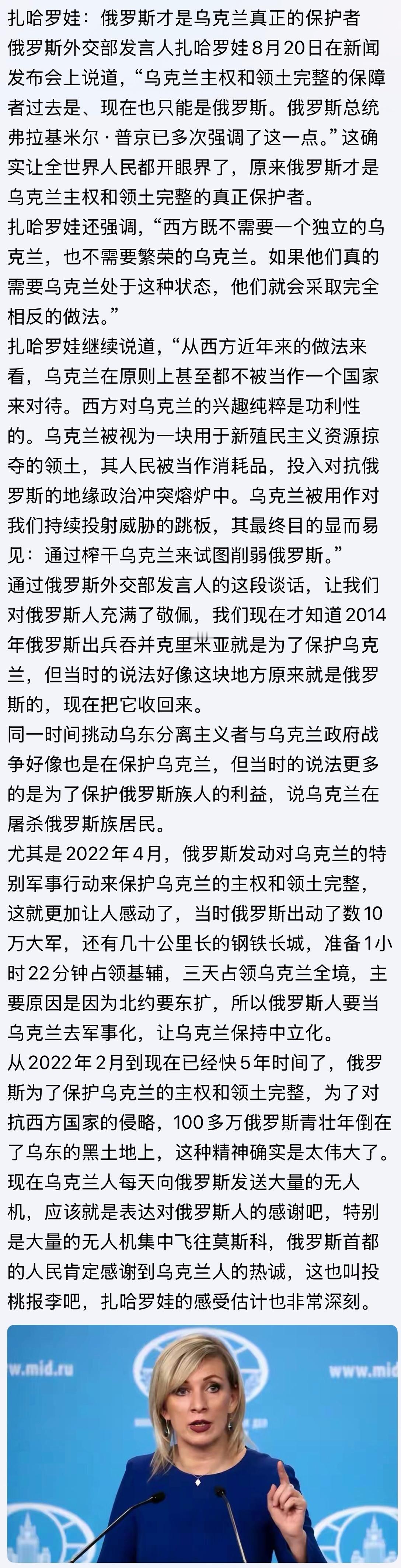 扎哈罗娃：俄罗斯才是乌克兰真正的保护者
俄罗斯外交部发言人扎哈罗娃8月20日在新闻发布会上说道，“乌克兰主权和领土完整的保障者过去是、现在也只能是俄罗斯。俄罗斯总统弗拉基米尔·普京已多次强调了这一点。”这确实让全世界人民都开眼界了，原来俄罗斯才是乌克兰主权和领土完整的真正保护者。
扎哈罗娃还强调，“西方既不需要一个独立的乌克兰，也不需要繁荣的乌克兰。如果他们真的需要乌克兰处于这种状态，他们就会采取完全相反的做法。”
扎哈罗娃继续说道，“从西方近年来的做法来看，乌克兰在原则上甚至都不被当作一个国家来对待。西方对乌克兰的兴趣纯粹是功利性的。乌克兰被视为一块用于新殖民主义资源掠夺的领土，其人民被当作消耗品，投入对抗俄罗斯的地缘政治冲突熔炉中。乌克兰被用作对我们持续投射威胁的跳板，其最终目的显而易见：通过榨干乌克兰来试图削弱俄罗斯。”
通过俄罗斯外交部发言人的这段谈话，让我们对俄罗斯人充满了敬佩，我们现在才知道2014年俄罗斯出兵吞并克里米亚就是为了保护乌克兰，但当时的说法好像这块地方原来就是俄罗斯的，现在把它收回来。
同一时间挑动乌东分离主义者与乌克兰政府战争好像也是在保护乌克兰，但当时的说法更多的是为了保护俄罗斯族人的利益，说乌克兰在屠杀俄罗斯族居民。
尤其是2022年4月，俄罗斯发动对乌克兰的特别军事行动来保护乌克兰的主权和领土完整，这就更加让人感动了，当时俄罗斯出动了数10万大军，还有几十公里长的钢铁长城，准备1小时22分钟占领基辅，三天占领乌克兰全境，主要原因是因为北约要东扩，所以俄罗斯人要当乌克兰去军事化，让乌克兰保持中立化。
从2022年2月到现在已经快5年时间了，俄罗斯为了保护乌克兰的主权和领土完整，为了对抗西方国家的侵略，100多万俄罗斯青壮年倒在了乌东的黑土地上，这种精神确实是太伟大了。
现在乌克兰人每天向俄罗斯发送大量的无人机，应该就是表达对俄罗斯人的感谢吧，特别是大量的无人机集中飞往莫斯科，俄罗斯首都的人民肯定感谢到乌克兰人的热诚，这也叫投桃报李吧，扎哈罗娃的感受估计也非常深刻。

w.mid.ru
www.mid